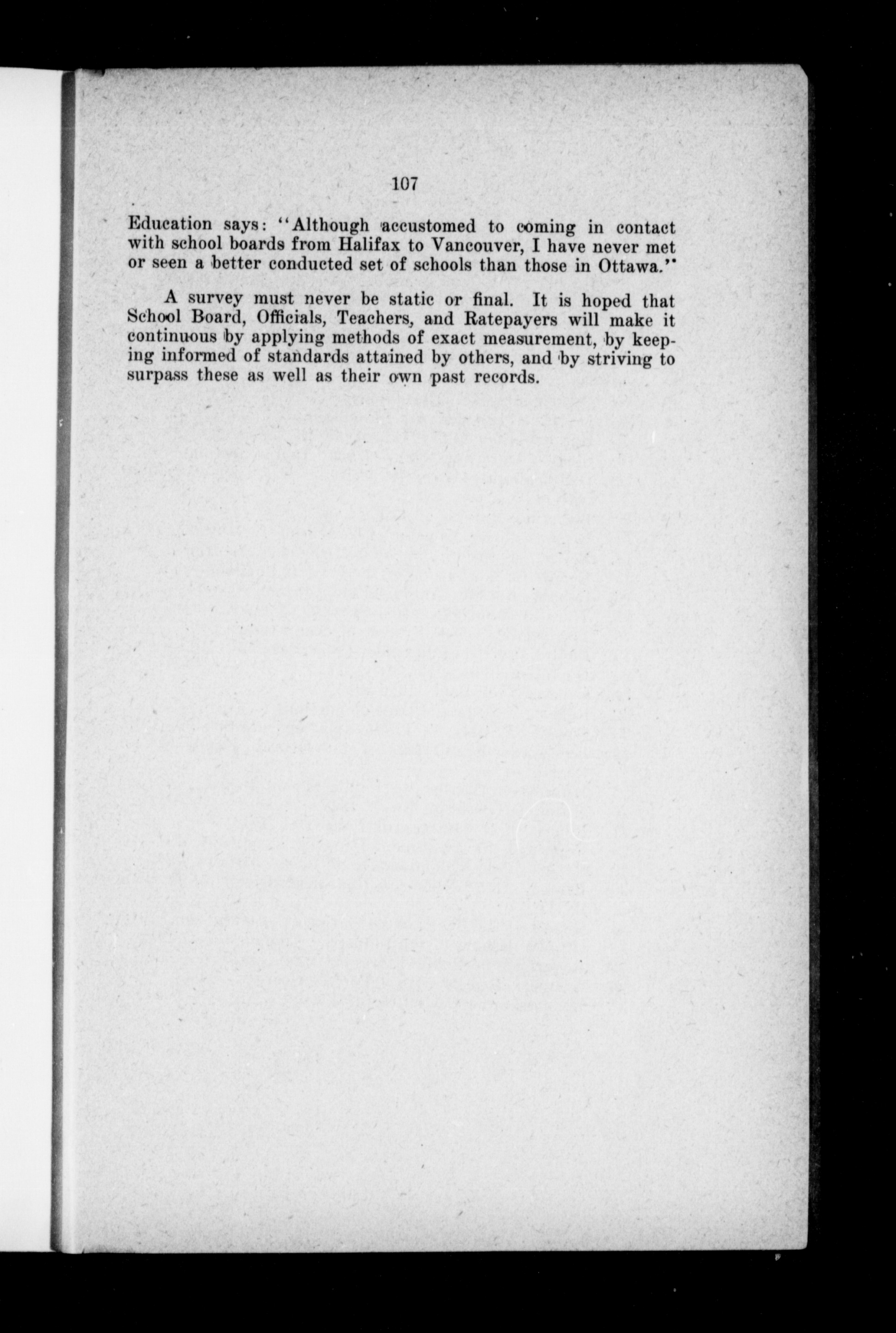 107

Education says: "Although accustomed to coming in contact with school boards from Halifax to Vancouver, I have never met or seen a better conducted set of schools than those in Ottawa."

A survey must never be static or final. It is hoped that School Board, Officials, Teachers, and Ratepayers will make it continuous by applying methods of exact measurement, by keeping informed of standards attained by others, and by striving to surpass these as well as their own past records.